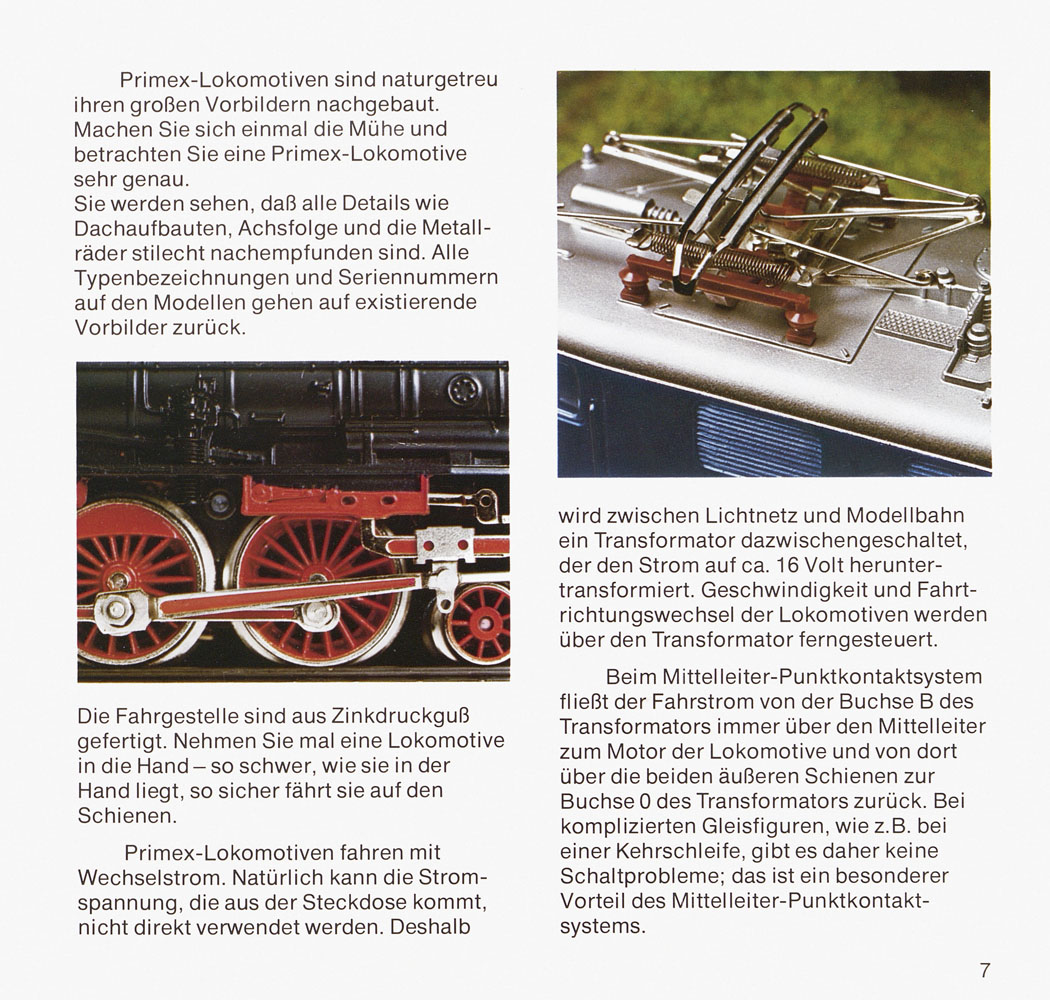 Primex-Lokomotiven sind naturgetreu ihren großen Vorbildern nachgebaut. Machen Sie sich einmal die Mühe und betrachten Sie eine Primex-Lokomotive sehr genau.
Sie werden sehen, daß alle Details wie Dachaufbauten, Achsfolge und die Metallräder stilecht nachempfunden sind. Alle Typenbezeichnungen und Seriennummern auf den Modellen gehen auf existierende Vorbilder zurück.

Die Fahrgestelle sind aus Zinkdruckguß gefertigt. Nehmen Sie mal eine Lokomotive in die Hand – so schwer, wie sie in der Hand liegt, so sicher fährt sie auf den Schienen.

Primex-Lokomotiven fahren mit Wechselstrom. Natürlich kann die Stromspannung, die aus der Steckdose kommt, nicht direkt verwendet werden. Deshalb wird zwischen Lichtnetz und Modellbahn ein Transformator dazwischengeschaltet, der den Strom auf ca. 16 Volt heruntertransformiert. Geschwindigkeit und Fahrtrichtungswechsel der Lokomotiven werden über den Transformator ferngesteuert.

Beim Mittelleiter-Punktkontaktsystem fließt der Fahrstrom von der Buchse B des Transformators immer über den Mittelleiter zum Motor der Lokomotive und von dort über die beiden äußeren Schienen zur Buchse 0 des Transformators zurück. Bei komplizierten Gleisfiguren, wie z.B. bei einer Kehrschleife, gibt es daher keine Schaltprobleme; das ist ein besonderer Vorteil des Mittelleiter-Punktkontaktsystems.

7